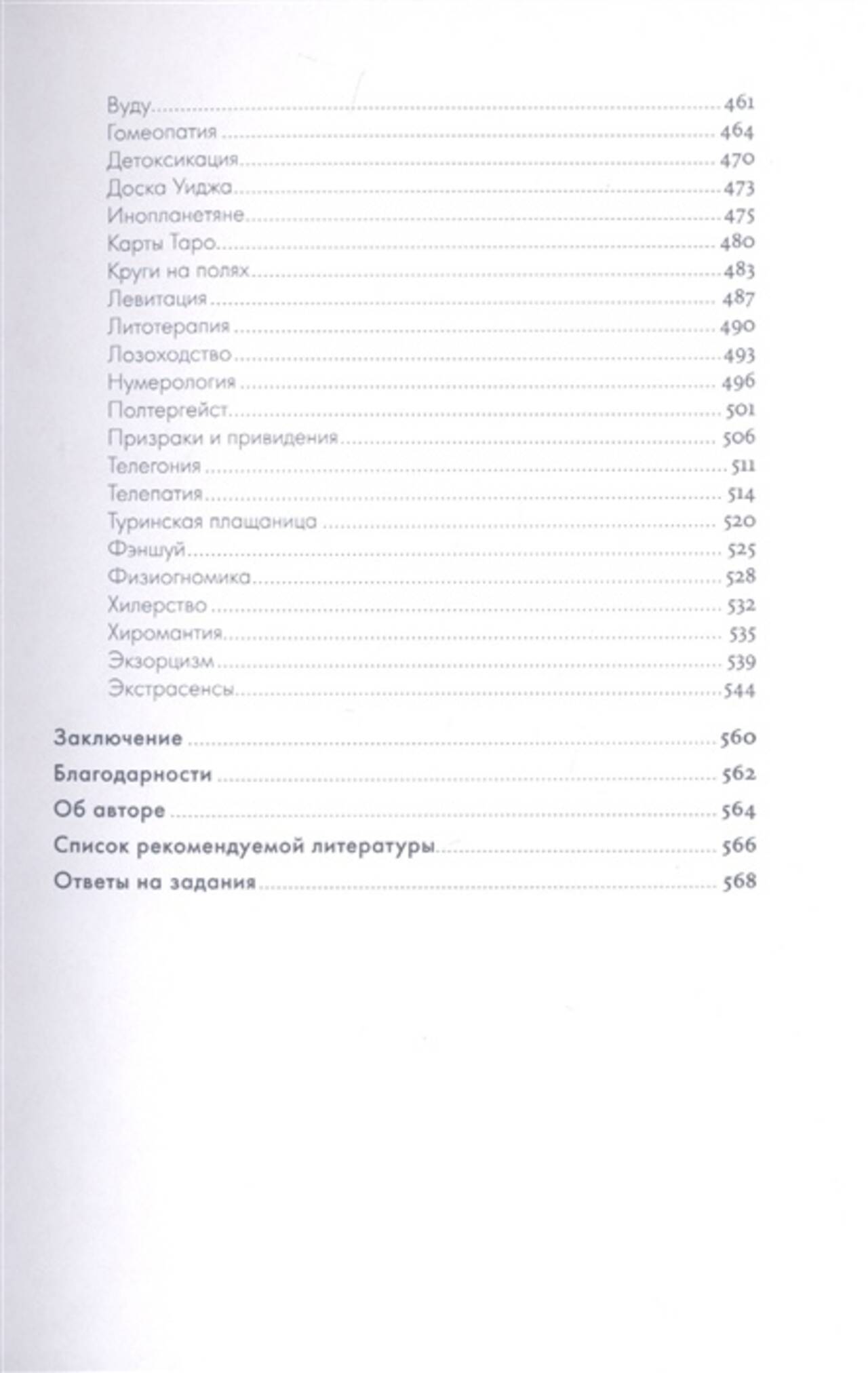 Вуду 461
Гомеопатия 464
Детоксикация 470
Доска Уиджа 473
Инопланетяне 475
Карты Таро 480
Круги на полях 483
Левитация 487
Литотерапия 490
Лозоходство 493
Нумерология 496
Полтергейст 501
Призраки и привидения 506
Телегония 511
Телепатия 514
Туринская плащаница 520
Фэншуй 525
Физиогномика 528
Хилерство 532
Хиромантия 535
Экзорцизм 539
Экстрасенсы 544

Заключение 560

Благодарности 562

Об авторе 564

Список рекомендуемой литературы 566

Ответы на задания 568